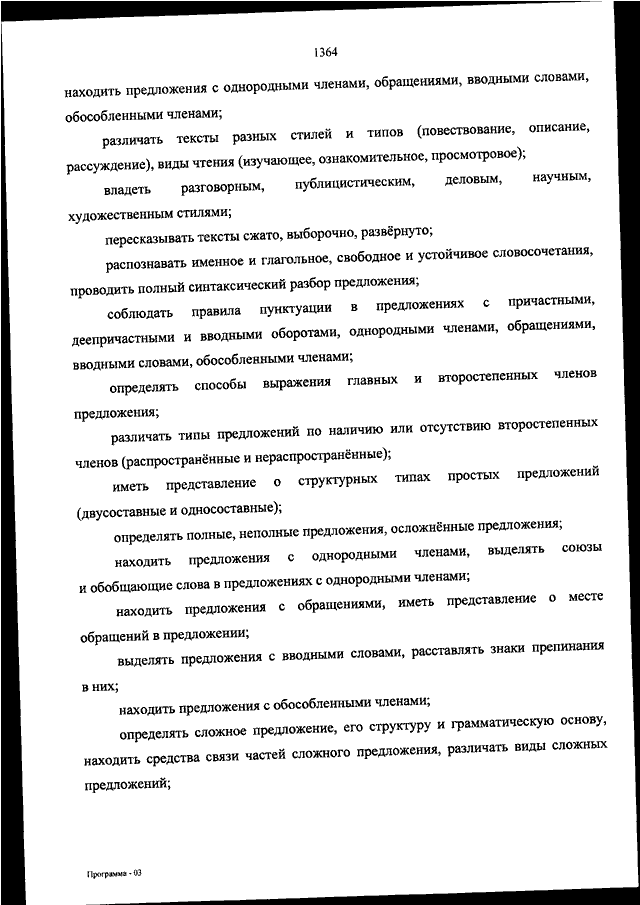 1364

находить предложения с однородными членами, обращениями, вводными словами, обособленными членами;

различать тексты разных стилей и типов (повествование, описание, рассуждение), виды чтения (изучающее, ознакомительное, просмотровое);

владеть разговорным, публицистическим, деловым, научным, художественным стилями;

пересказывать тексты сжато, выборочно, развёрнуто;

распознавать именное и глагольное, свободное и устойчивое словосочетания, проводить полный синтаксический разбор предложения;

соблюдать правила пунктуации в предложениях с причастными, деепричастными и вводными оборотами, однородными членами, обращениями, вводными словами, обособленными членами;

определять способы выражения главных и второстепенных членов предложения;

различать типы предложений по наличию или отсутствию второстепенных членов (распространённые и нераспространённые);

иметь представление о структурных типах простых предложений (двусоставные и односоставные);

определять полные, неполные предложения, осложнённые предложения;

находить предложения с однородными членами, выделять союзы и обобщающие слова в предложениях с однородными членами;

находить предложения с обращениями, иметь представление о месте обращений в предложениии;

выделять предложения с вводными словами, расставлять знаки препинания в них;

находить предложения с обособленными членами;

определять сложное предложение, его структуру и грамматическую основу, находить средства связи частей сложного предложения, различать виды сложных предложений;

Программа - 03